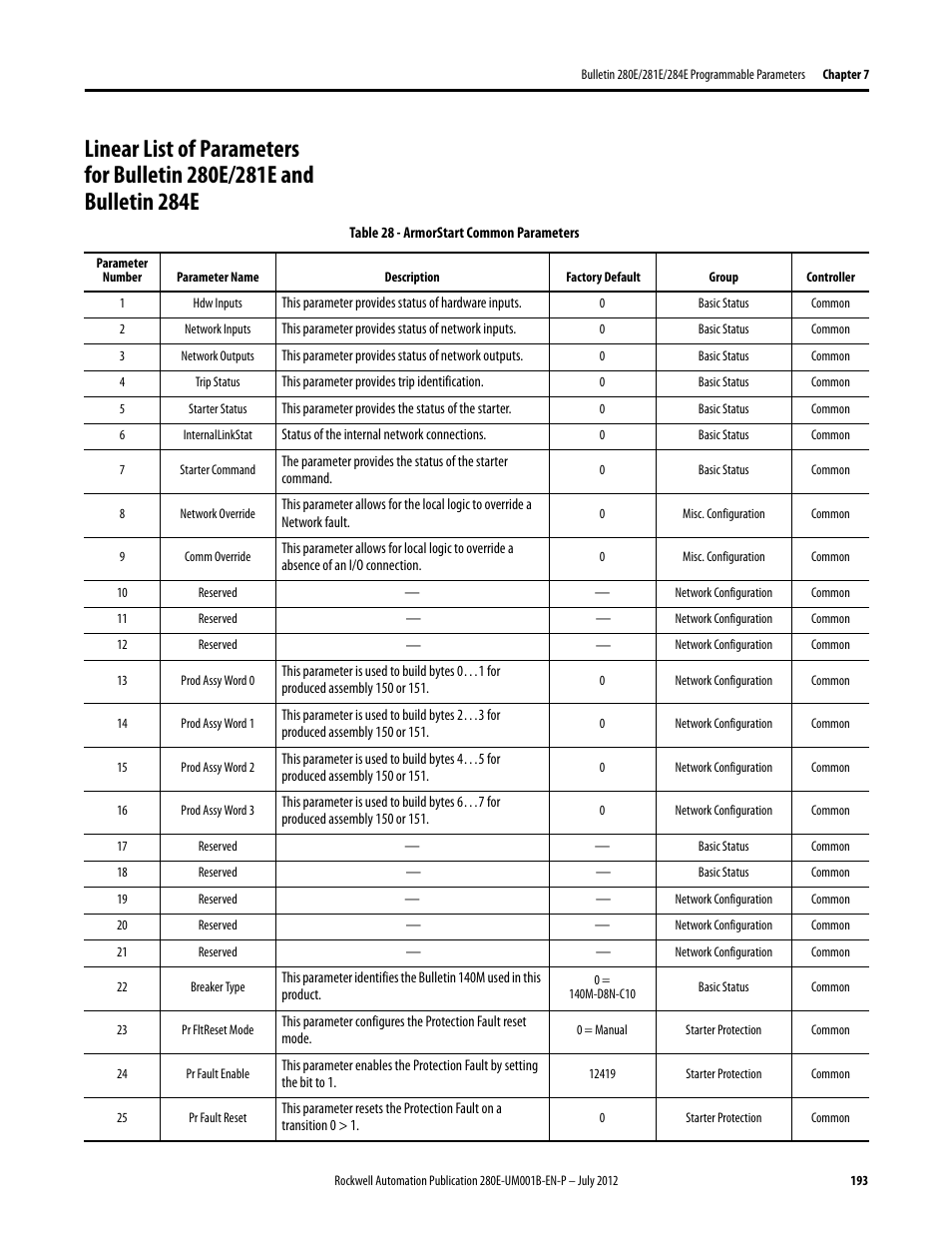 Bulletin 280E/281E/284E Programmable Parameters Chapter 7

Linear List of Parameters for Bulletin 280E/281E and Bulletin 284E

Table 28 - ArmorStart Common Parameters

| Parameter Number | Parameter Name | Description | Factory Default | Group | Controller |
|---|---|---|---|---|---|
| 1 | Hdw Inputs | This parameter provides status of hardware inputs. | 0 | Basic Status | Common |
| 2 | Network Inputs | This parameter provides status of network inputs. | 0 | Basic Status | Common |
| 3 | Network Outputs | This parameter provides status of network outputs. | 0 | Basic Status | Common |
| 4 | Trip Status | This parameter provides trip identification. | 0 | Basic Status | Common |
| 5 | Starter Status | This parameter provides the status of the starter. | 0 | Basic Status | Common |
| 6 | InternalLinkStat | Status of the internal network connections. | 0 | Basic Status | Common |
| 7 | Starter Command | The parameter provides the status of the starter command. | 0 | Basic Status | Common |
| 8 | Network Override | This parameter allows for the local logic to override a Network fault. | 0 | Misc. Configuration | Common |
| 9 | Comm Override | This parameter allows for local logic to override a absence of an I/O connection. | 0 | Misc. Configuration | Common |
| 10 | Reserved | — | — | Network Configuration | Common |
| 11 | Reserved | — | — | Network Configuration | Common |
| 12 | Reserved | — | — | Network Configuration | Common |
| 13 | Prod Assy Word 0 | This parameter is used to build bytes 0…1 for produced assembly 150 or 151. | 0 | Network Configuration | Common |
| 14 | Prod Assy Word 1 | This parameter is used to build bytes 2…3 for produced assembly 150 or 151. | 0 | Network Configuration | Common |
| 15 | Prod Assy Word 2 | This parameter is used to build bytes 4…5 for produced assembly 150 or 151. | 0 | Network Configuration | Common |
| 16 | Prod Assy Word 3 | This parameter is used to build bytes 6…7 for produced assembly 150 or 151. | 0 | Network Configuration | Common |
| 17 | Reserved | — | — | Basic Status | Common |
| 18 | Reserved | — | — | Basic Status | Common |
| 19 | Reserved | — | — | Network Configuration | Common |
| 20 | Reserved | — | — | Network Configuration | Common |
| 21 | Reserved | — | — | Network Configuration | Common |
| 22 | Breaker Type | This parameter identifies the Bulletin 140M used in this product. | 0 = 140M-D8N-C10 | Basic Status | Common |
| 23 | Pr FltReset Mode | This parameter configures the Protection Fault reset mode. | 0 = Manual | Starter Protection | Common |
| 24 | Pr Fault Enable | This parameter enables the Protection Fault by setting the bit to 1. | 12419 | Starter Protection | Common |
| 25 | Pr Fault Reset | This parameter resets the Protection Fault on a transition 0 > 1. | 0 | Starter Protection | Common |

Rockwell Automation Publication 280E-UM001B-EN-P – July 2012 193